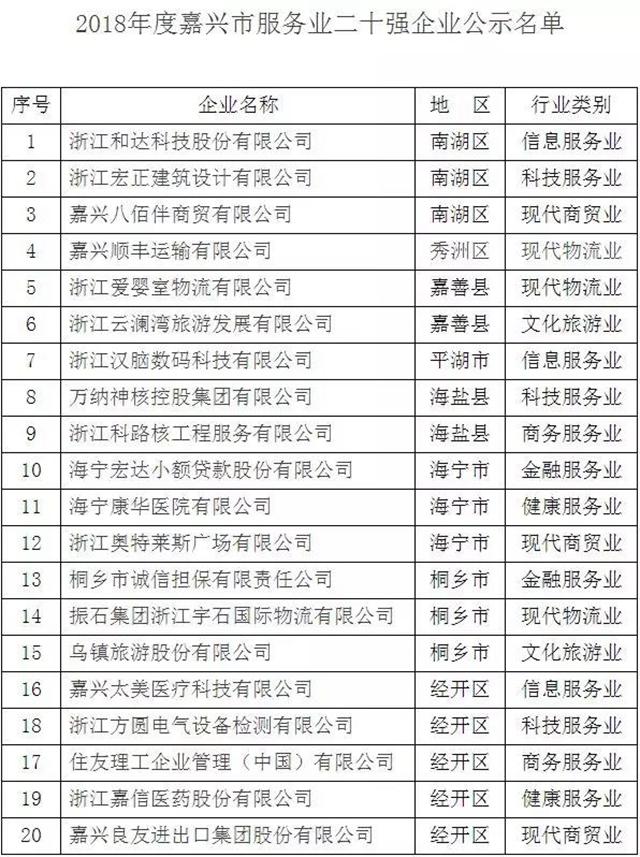 2018年度嘉兴市服务业二十强企业公示名单

| 序号 | 企业名称 | 地 区 | 行业类别 |
|---|---|---|---|
| 1 | 浙江和达科技股份有限公司 | 南湖区 | 信息服务业 |
| 2 | 浙江宏正建筑设计有限公司 | 南湖区 | 科技服务业 |
| 3 | 嘉兴八佰伴商贸有限公司 | 南湖区 | 现代商贸业 |
| 4 | 嘉兴顺丰运输有限公司 | 秀洲区 | 现代物流业 |
| 5 | 浙江爱婴室物流有限公司 | 嘉善县 | 现代物流业 |
| 6 | 浙江云澜湾旅游发展有限公司 | 嘉善县 | 文化旅游业 |
| 7 | 浙江汉脑数码科技有限公司 | 平湖市 | 信息服务业 |
| 8 | 万纳神核控股集团有限公司 | 海盐县 | 科技服务业 |
| 9 | 浙江科路核工程服务有限公司 | 海盐县 | 商务服务业 |
| 10 | 海宁宏达小额贷款股份有限公司 | 海宁市 | 金融服务业 |
| 11 | 海宁康华医院有限公司 | 海宁市 | 健康服务业 |
| 12 | 浙江奥特莱斯广场有限公司 | 海宁市 | 现代商贸业 |
| 13 | 桐乡市诚信担保有限责任公司 | 桐乡市 | 金融服务业 |
| 14 | 振石集团浙江宇石国际物流有限公司 | 桐乡市 | 现代物流业 |
| 15 | 乌镇旅游股份有限公司 | 桐乡市 | 文化旅游业 |
| 16 | 嘉兴太美医疗科技有限公司 | 经开区 | 信息服务业 |
| 18 | 浙江方圆电气设备检测有限公司 | 经开区 | 科技服务业 |
| 17 | 住友理工企业管理（中国）有限公司 | 经开区 | 商务服务业 |
| 19 | 浙江嘉信医药股份有限公司 | 经开区 | 健康服务业 |
| 20 | 嘉兴良友进出口集团股份有限公司 | 经开区 | 现代商贸业 |